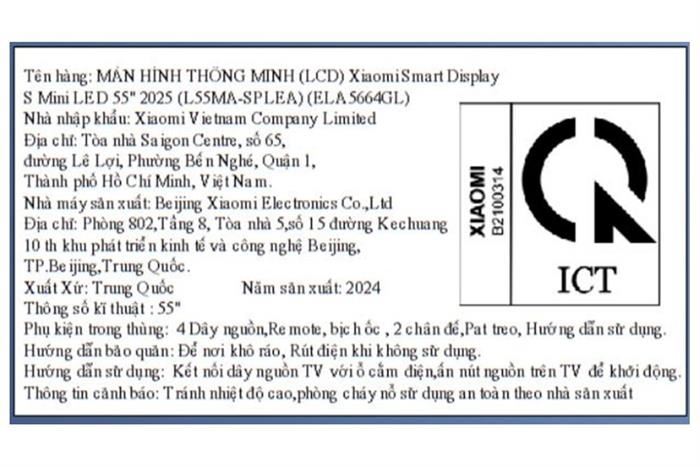 Tên hàng: MÀN HÌNH THÔNG MINH (LCD) Xiaomi Smart Display S Mini LED 55" 2025 (L55MA-SPLEA) (ELA5664GL)
Nhà nhập khẩu: Xiaomi Vietnam Company Limited
Địa chỉ: Tòa nhà Saigon Centre, số 65, đường Lê Lợi, Phường Bến Nghé, Quận 1, Thành phố Hồ Chí Minh, Việt Nam.
Nhà máy sản xuất: Beijing Xiaomi Electronics Co.,Ltd
Địa chỉ: Phòng 802,Tầng 8, Tòa nhà 5,số 15 đường Kechuang 10 th khu phát triển kinh tế và công nghệ Beijing, TP.Beijing,Trung Quốc.
Xuất Xứ: Trung Quốc
Năm sản xuất: 2024
Thông số kĩ thuật : 55"
Phụ kiện trong thùng: 4 Dây nguồn,Remote, bịch ốc , 2 chân đế,Pat treo, Hướng dẫn sử dụng.
Hướng dẫn bảo quản: Để nơi khô ráo, Rút điện khi không sử dụng.
Hướng dẫn sử dụng: Kết nối dây nguồn TV với ổ cắm điện,ấn nút nguồn trên TV để khởi động.
Thông tin cảnh báo: Tránh nhiệt độ cao,phòng cháy nổ sử dụng an toàn theo nhà sản xuất

XIAOMI
B2100314

ICT